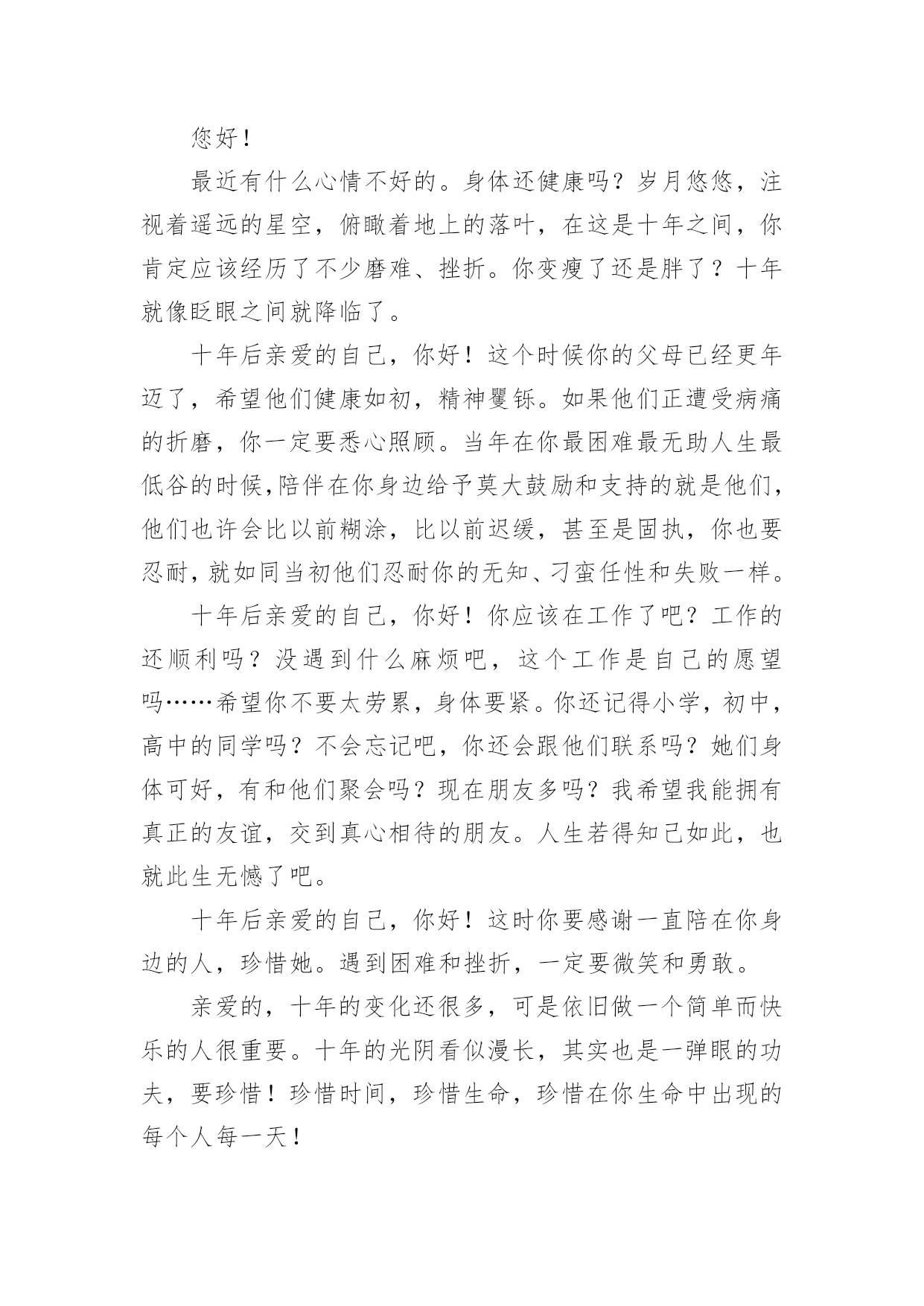 您好！

最近有什么心情不好的。身体还健康吗？岁月悠悠，注视着遥远的星空，俯瞰着地上的落叶，在这是十年之间，你肯定应该经历了不少磨难、挫折。你变瘦了还是胖了？十年就像眨眼之间就降临了。

十年后亲爱的自己，你好！这个时候你的父母已经更年迈了，希望他们健康如初，精神矍铄。如果他们正遭受病痛的折磨，你一定要悉心照顾。当年在你最困难最无助人生最低谷的时候,陪伴在你身边给予莫大鼓励和支持的就是他们，他们也许会比以前糊涂，比以前迟缓，甚至是固执，你也要忍耐，就如同当初他们忍耐你的无知、刁蛮任性和失败一样。

十年后亲爱的自己，你好！你应该在工作了吧？工作的还顺利吗？没遇到什么麻烦吧，这个工作是自己的愿望吗……希望你不要太劳累，身体要紧。你还记得小学，初中，高中的同学吗？不会忘记吧，你还会跟他们联系吗？她们身体可好，有和他们聚会吗？现在朋友多吗？我希望我能拥有真正的友谊，交到真心相待的朋友。人生若得知己如此，也就此生无憾了吧。

十年后亲爱的自己，你好！这时你要感谢一直陪在你身边的人，珍惜她。遇到困难和挫折，一定要微笑和勇敢。

亲爱的，十年的变化还很多，可是依旧做一个简单而快乐的人很重要。十年的光阴看似漫长，其实也是一弹眼的功夫，要珍惜！珍惜时间，珍惜生命，珍惜在你生命中出现的每个人每一天！